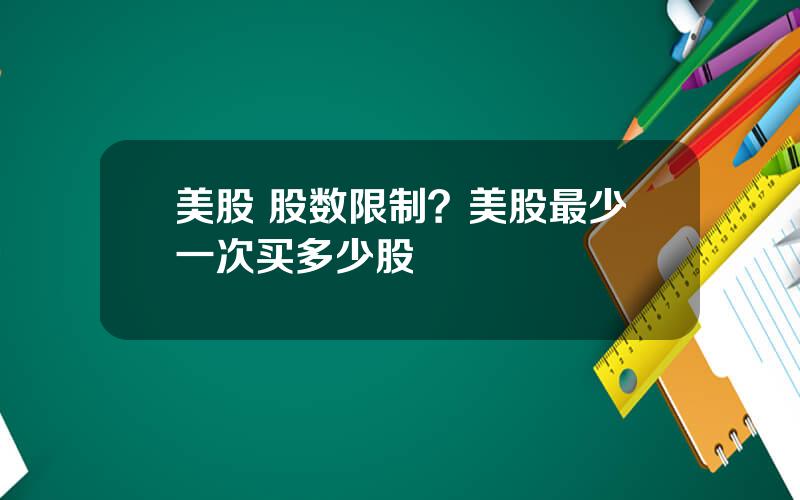 美股 股数限制？美股最少一次买多少股